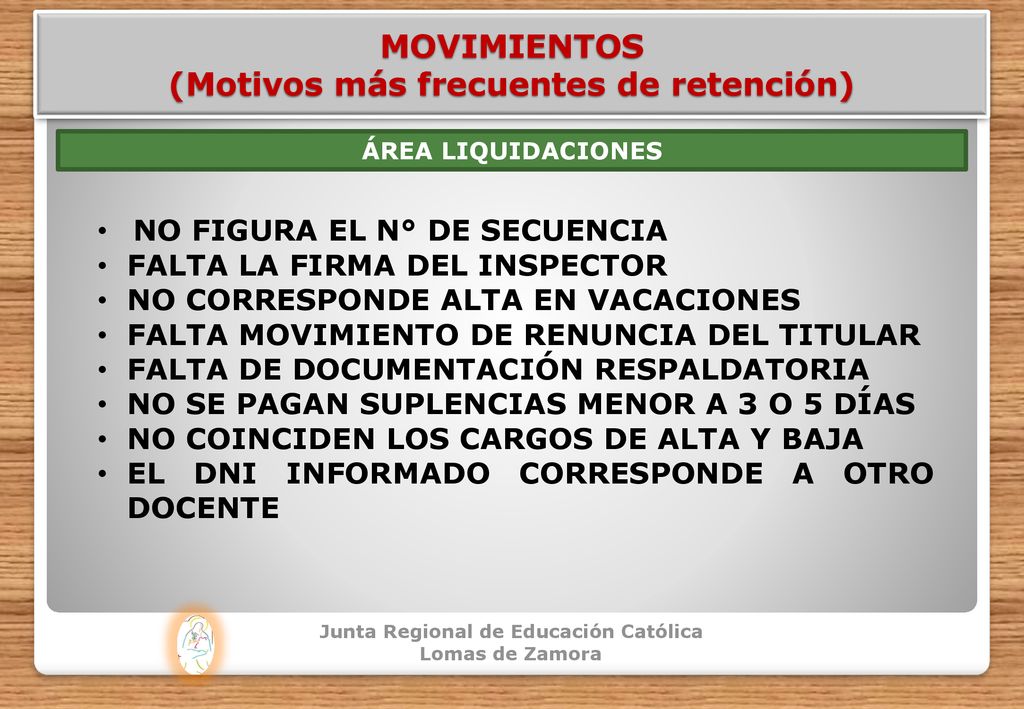 MOVIMIENTOS
(Motivos más frecuentes de retención)

ÁREA LIQUIDACIONES

• NO FIGURA EL N° DE SECUENCIA
• FALTA LA FIRMA DEL INSPECTOR
• NO CORRESPONDE ALTA EN VACACIONES
• FALTA MOVIMIENTO DE RENUNCIA DEL TITULAR
• FALTA DE DOCUMENTACIÓN RESPALDATORIA
• NO SE PAGAN SUPLENCIAS MENOR A 3 O 5 DÍAS
• NO COINCIDEN LOS CARGOS DE ALTA Y BAJA
• EL DNI INFORMADO CORRESPONDE A OTRO DOCENTE

Junta Regional de Educación Católica
Lomas de Zamora